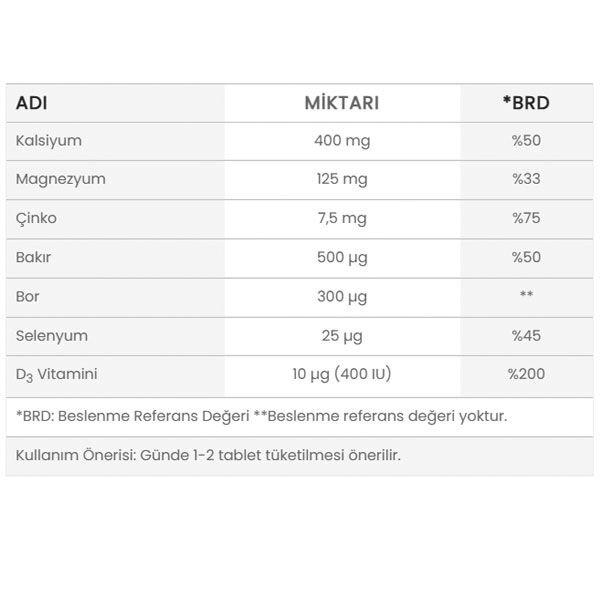 | ADI | MİKTARI | *BRD |
|---|---|---|
| Kalsiyum | 400 mg | %50 |
| Magnezyum | 125 mg | %33 |
| Çinko | 7,5 mg | %75 |
| Bakır | 500 µg | %50 |
| Bor | 300 µg | ** |
| Selenyum | 25 µg | %45 |
| $D_3$ Vitamini | 10 µg (400 IU) | %200 |

*BRD: Beslenme Referans Değeri **Beslenme referans değeri yoktur.

Kullanım Önerisi: Günde 1-2 tablet tüketilmesi önerilir.